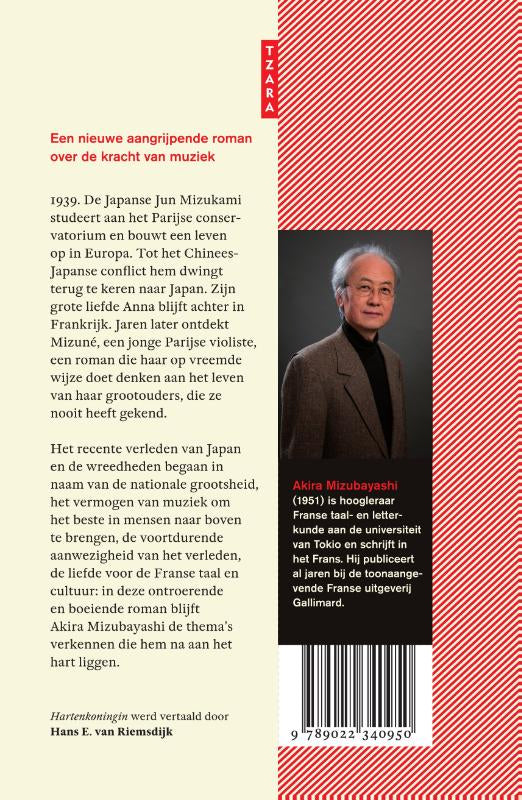 TZARA

Een nieuwe aangrijpende roman over de kracht van muziek

1939. De Japanse Jun Mizukami studeert aan het Parijse conservatorium en bouwt een leven op in Europa. Tot het Chinees-Japanse conflict hem dwingt terug te keren naar Japan. Zijn grote liefde Anna blijft achter in Frankrijk. Jaren later ontdekt Mizuné, een jonge Parijse violiste, een roman die haar op vreemde wijze doet denken aan het leven van haar grootouders, die ze nooit heeft gekend.

Het recente verleden van Japan en de wreedheden begaan in naam van de nationale grootsheid, het vermogen van muziek om het beste in mensen naar boven te brengen, de voortdurende aanwezigheid van het verleden, de liefde voor de Franse taal en cultuur: in deze ontroerende en boeiende roman blijft Akira Mizubayashi de thema's verkennen die hem na aan het hart liggen.

Hartenkoningin werd vertaald door Hans E. van Riemsdijk

Akira Mizubayashi (1951) is hoogleraar Franse taal- en letterkunde aan de universiteit van Tokio en schrijft in het Frans. Hij publiceert al jaren bij de toonaangevende Franse uitgeverij Gallimard.

9 789022 340950